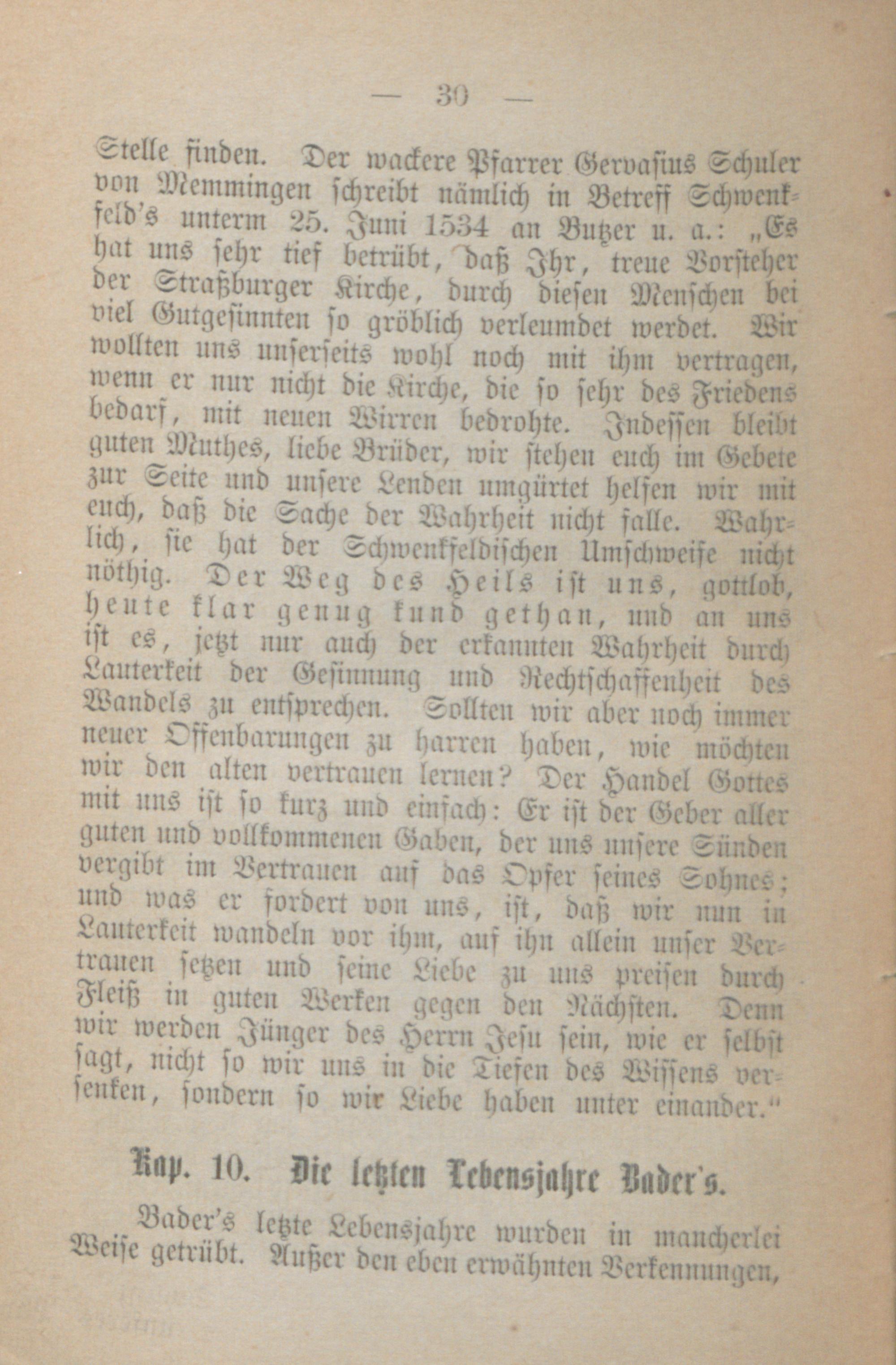 — 30 —

Stelle finden. Der wackere Pfarrer Gervasius Schuler von Memmingen schreibt nämlich in Betreff Schwenkfeld's unterm 25. Juni 1534 an Butzer u. a.: „Es hat uns sehr tief betrübt, daß Ihr, treue Vorsteher der Straßburger Kirche, durch diesen Menschen bei viel Gutgesinnten so gröblich verleumdet werdet. Wir wollten uns unserseits wohl noch mit ihm vertragen, wenn er nur nicht die Kirche, die so sehr des Friedens bedarf, mit neuen Wirren bedrohte. Indessen bleibt guten Muthes, liebe Brüder, wir stehen euch im Gebete zur Seite und unsere Lenden umgürtet helfen wir mit euch, daß die Sache der Wahrheit nicht falle. Wahrlich, sie hat der Schwenkfeldischen Umschweife nicht nöthig. Der Weg des Heils ist uns, gottlob, heute klar genug kund gethan, und an uns ist es, jetzt nur auch der erkannten Wahrheit durch Lauterkeit der Gesinnung und Rechtschaffenheit des Wandels zu entsprechen. Sollten wir aber noch immer neuer Offenbarungen zu harren haben, wie möchten wir den alten vertrauen lernen? Der Handel Gottes mit uns ist so kurz und einfach: Er ist der Geber aller guten und vollkommenen Gaben, der uns unsere Sünden vergibt im Vertrauen auf das Opfer seines Sohnes; und was er fordert von uns, ist, daß wir nun in Lauterkeit wandeln vor ihm, auf ihn allein unser Vertrauen setzen und seine Liebe zu uns preisen durch Fleiß in guten Werken gegen den Nächsten. Denn wir werden Jünger des Herrn Jesu sein, wie er selbst sagt, nicht so wir uns in die Tiefen des Wissens versenken, sondern so wir Liebe haben unter einander."

Kap. 10. Die letzten Lebensjahre Bader's.

Bader's letzte Lebensjahre wurden in mancherlei Weise getrübt. Außer den eben erwähnten Verkennungen,